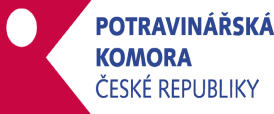 POTRAVINÁŘSKÁ
KOMORA
ČESKÉ REPUBLIKY